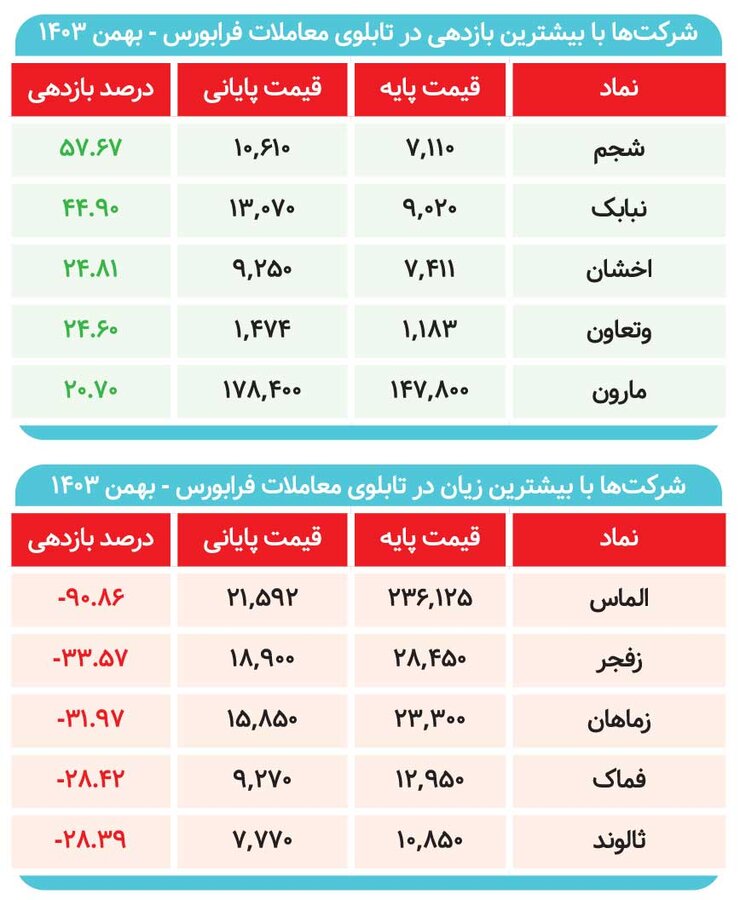 شرکت‌ها با بیشترین بازدهی در تابلوی معاملات فرابورس - بهمن ۱۴۰۳

| نماد | قیمت پایه | قیمت پایانی | درصد بازدهی |
|---|---|---|---|
| شجم | ۷,۱۱۰ | ۱۰,۶۱۰ | ۵۷.۶۷ |
| نبابک | ۹,۰۲۰ | ۱۳,۰۷۰ | ۴۴.۹۰ |
| اخشان | ۷,۴۱۱ | ۹,۲۵۰ | ۲۴.۸۱ |
| وتعاون | ۱,۱۸۳ | ۱,۴۷۴ | ۲۴.۶۰ |
| مارون | ۱۴۷,۸۰۰ | ۱۷۸,۴۰۰ | ۲۰.۷۰ |

شرکت‌ها با بیشترین زیان در تابلوی معاملات فرابورس - بهمن ۱۴۰۳

| نماد | قیمت پایه | قیمت پایانی | درصد بازدهی |
|---|---|---|---|
| الماس | ۲۳۶,۱۲۵ | ۲۱,۵۹۲ | -۹۰.۸۶ |
| زفجر | ۲۸,۴۵۰ | ۱۸,۹۰۰ | -۳۳.۵۷ |
| زماهان | ۲۳,۳۰۰ | ۱۵,۸۵۰ | -۳۱.۹۷ |
| فماک | ۱۲,۹۵۰ | ۹,۲۷۰ | -۲۸.۴۲ |
| ثالوند | ۱۰,۸۵۰ | ۷,۷۷۰ | -۲۸.۳۹ |